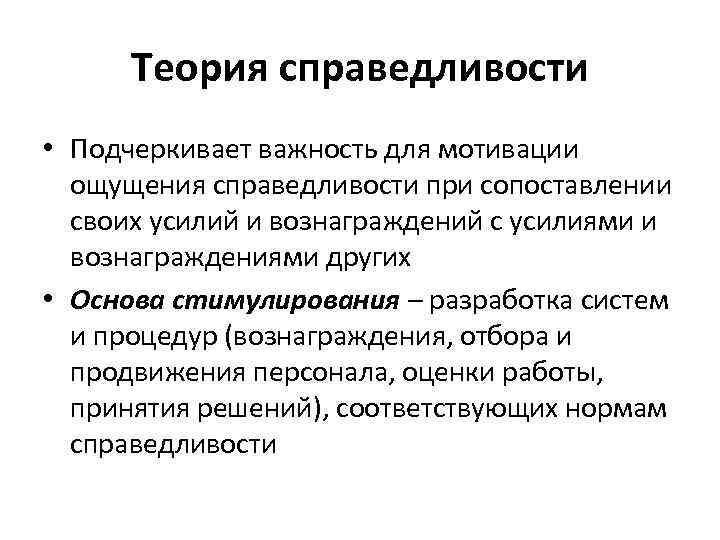 Теория справедливости

• Подчеркивает важность для мотивации ощущения справедливости при сопоставлении своих усилий и вознаграждений с усилиями и вознаграждениями других

• Основа стимулирования – разработка систем и процедур (вознаграждения, отбора и продвижения персонала, оценки работы, принятия решений), соответствующих нормам справедливости